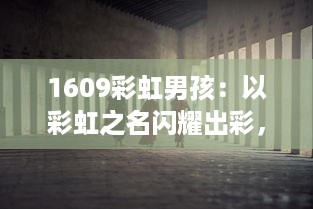 1609彩虹男孩：以彩虹之名闪耀出彩，